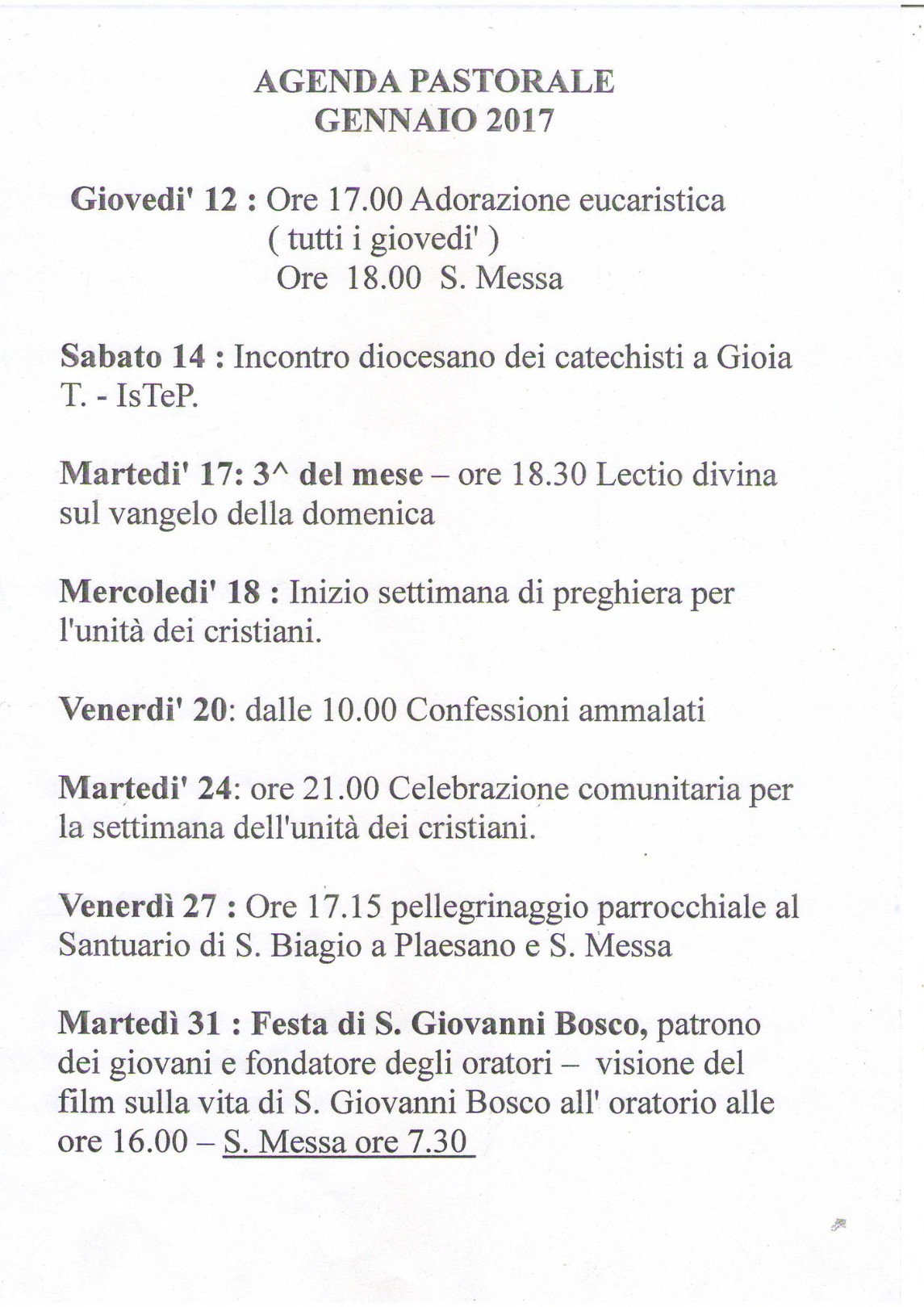 AGENDA PASTORALE
GENNAIO 2017

Giovedi' 12 : Ore 17.00 Adorazione eucaristica
( tutti i giovedi' )
Ore 18.00 S. Messa

Sabato 14 : Incontro diocesano dei catechisti a Gioia T. - IsTeP.

Martedi' 17: 3^ del mese – ore 18.30 Lectio divina sul vangelo della domenica

Mercoledi' 18 : Inizio settimana di preghiera per l'unità dei cristiani.

Venerdi' 20: dalle 10.00 Confessioni ammalati

Martedi' 24: ore 21.00 Celebrazione comunitaria per la settimana dell'unità dei cristiani.

Venerdì 27 : Ore 17.15 pellegrinaggio parrocchiale al Santuario di S. Biagio a Plaesano e S. Messa

Martedì 31 : Festa di S. Giovanni Bosco, patrono dei giovani e fondatore degli oratori – visione del film sulla vita di S. Giovanni Bosco all' oratorio alle ore 16.00 – S. Messa ore 7.30